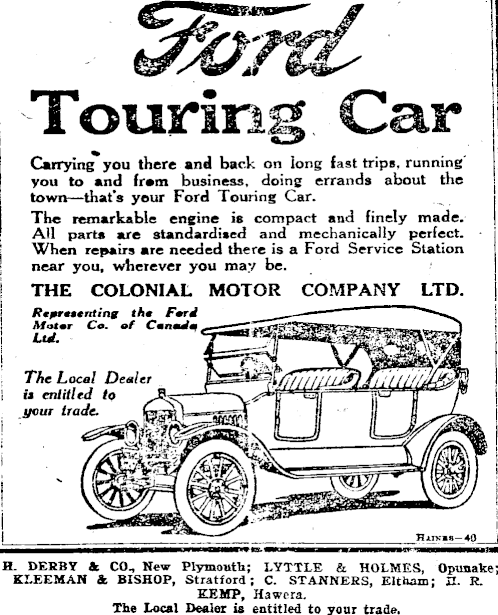 Ford

Touring Car

Carrying you there and back on long fast trips, running you to and from business, doing errands about the town—that's your Ford Touring Car.

The remarkable engine is compact and finely made. All parts are standardised and mechanically perfect. When repairs are needed there is a Ford Service Station near you, wherever you may be.

THE COLONIAL MOTOR COMPANY LTD.

Representing the Ford Motor Co. of Canada Ltd.

The Local Dealer is entitled to your trade.

HAINES—40

H. DERBY & CO., New Plymouth; LYTTLE & HOLMES, Opunake; KLEEMAN & BISHOP, Stratford; C. STANNERS, Eltham; H. R. KEMP, Hawera.
The Local Dealer is entitled to your trade.